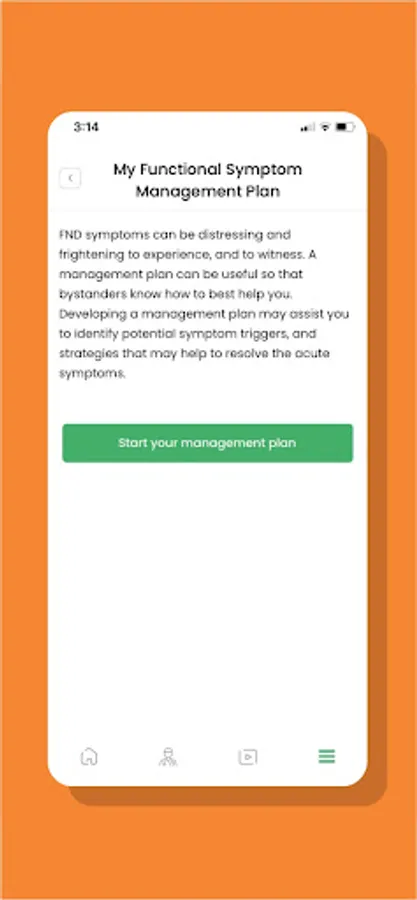 3:14

My Functional Symptom Management Plan

FND symptoms can be distressing and frightening to experience, and to witness. A management plan can be useful so that bystanders know how to best help you. Developing a management plan may assist you to identify potential symptom triggers, and strategies that may help to resolve the acute symptoms.

Start your management plan